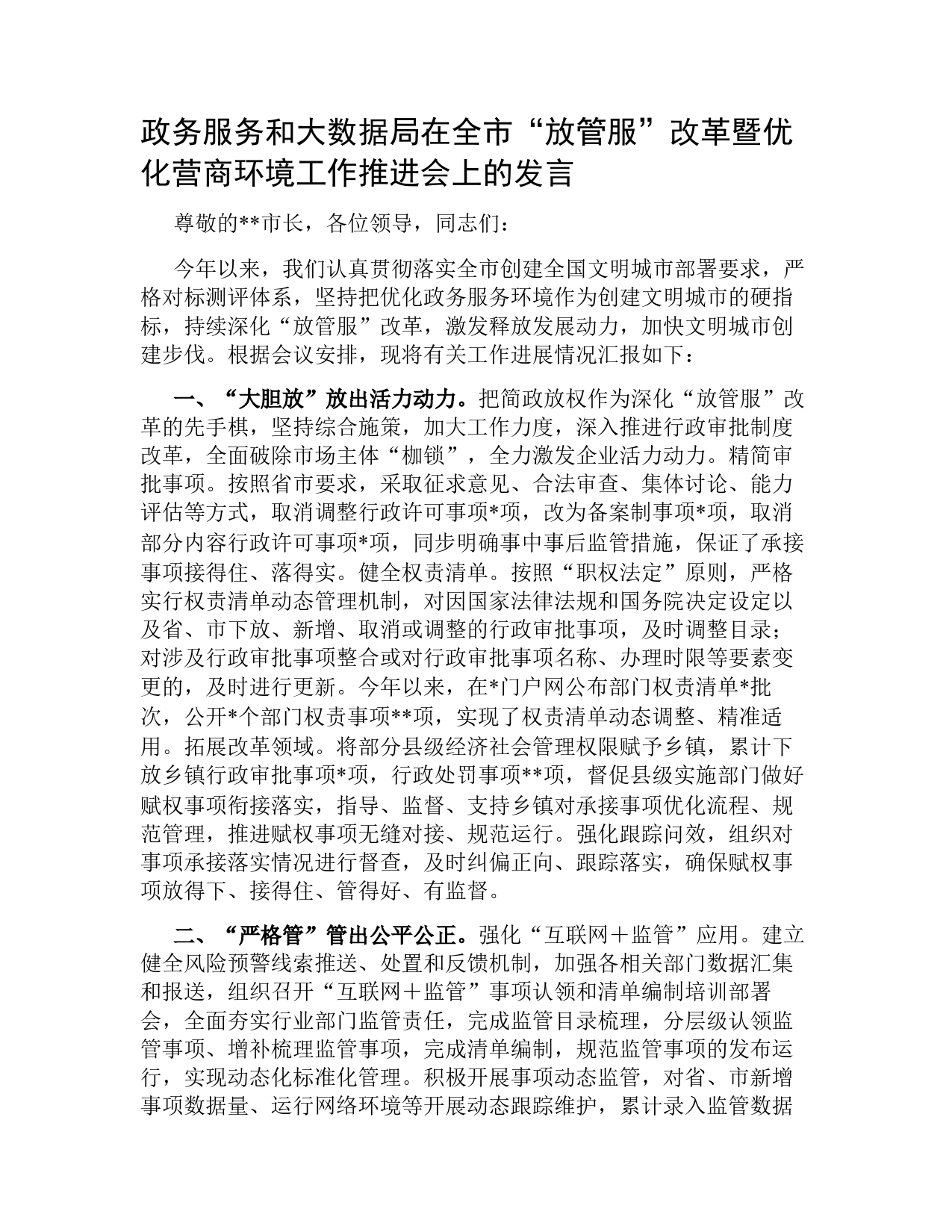 政务服务和大数据局在全市“放管服”改革暨优化营商环境工作推进会上的发言

尊敬的**市长，各位领导，同志们：

今年以来，我们认真贯彻落实全市创建全国文明城市部署要求，严格对标测评体系，坚持把优化政务服务环境作为创建文明城市的硬指标，持续深化“放管服”改革，激发释放发展动力，加快文明城市创建步伐。根据会议安排，现将有关工作进展情况汇报如下：

一、“大胆放”放出活力动力。把简政放权作为深化“放管服”改革的先手棋，坚持综合施策，加大工作力度，深入推进行政审批制度改革，全面破除市场主体“枷锁”，全力激发企业活力动力。精简审批事项。按照省市要求，采取征求意见、合法审查、集体讨论、能力评估等方式，取消调整行政许可事项*项，改为备案制事项*项，取消部分内容行政许可事项*项，同步明确事中事后监管措施，保证了承接事项接得住、落得实。健全权责清单。按照“职权法定”原则，严格实行权责清单动态管理机制，对因国家法律法规和国务院决定设定以及省、市下放、新增、取消或调整的行政审批事项，及时调整目录；对涉及行政审批事项整合或对行政审批事项名称、办理时限等要素变更的，及时进行更新。今年以来，在*门户网公布部门权责清单*批次，公开*个部门权责事项**项，实现了权责清单动态调整、精准适用。拓展改革领域。将部分县级经济社会管理权限赋予乡镇，累计下放乡镇行政审批事项*项，行政处罚事项**项，督促县级实施部门做好赋权事项衔接落实，指导、监督、支持乡镇对承接事项优化流程、规范管理，推进赋权事项无缝对接、规范运行。强化跟踪问效，组织对事项承接落实情况进行督查，及时纠偏正向、跟踪落实，确保赋权事项放得下、接得住、管得好、有监督。

二、“严格管”管出公平公正。强化“互联网＋监管”应用。建立健全风险预警线索推送、处置和反馈机制，加强各相关部门数据汇集和报送，组织召开“互联网＋监管”事项认领和清单编制培训部署会，全面夯实行业部门监管责任，完成监管目录梳理，分层级认领监管事项、增补梳理监管事项，完成清单编制，规范监管事项的发布运行，实现动态化标准化管理。积极开展事项动态监管，对省、市新增事项数据量、运行网络环境等开展动态跟踪维护，累计录入监管数据